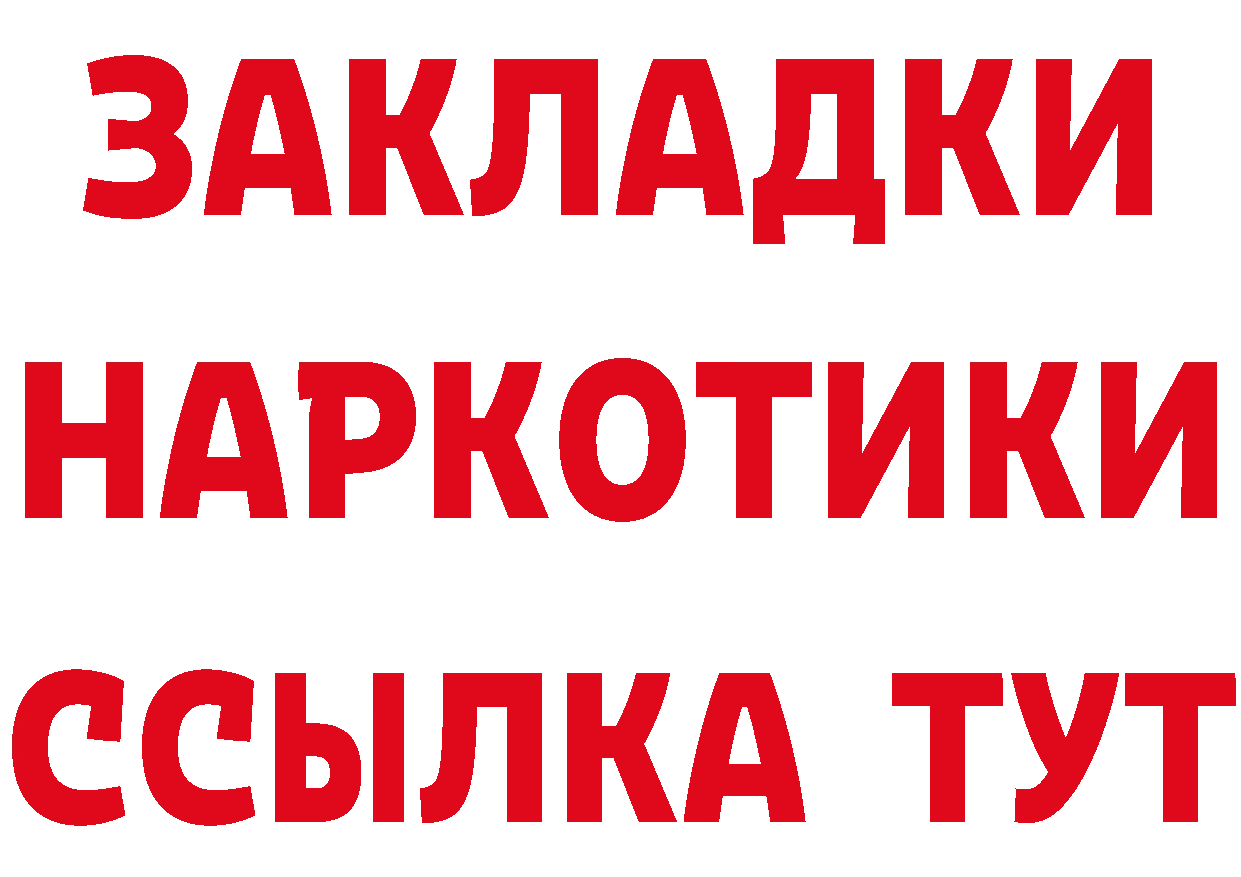 ЗАКЛАДКИ НАРКОТИКИ ССЫЛКА ТУТ